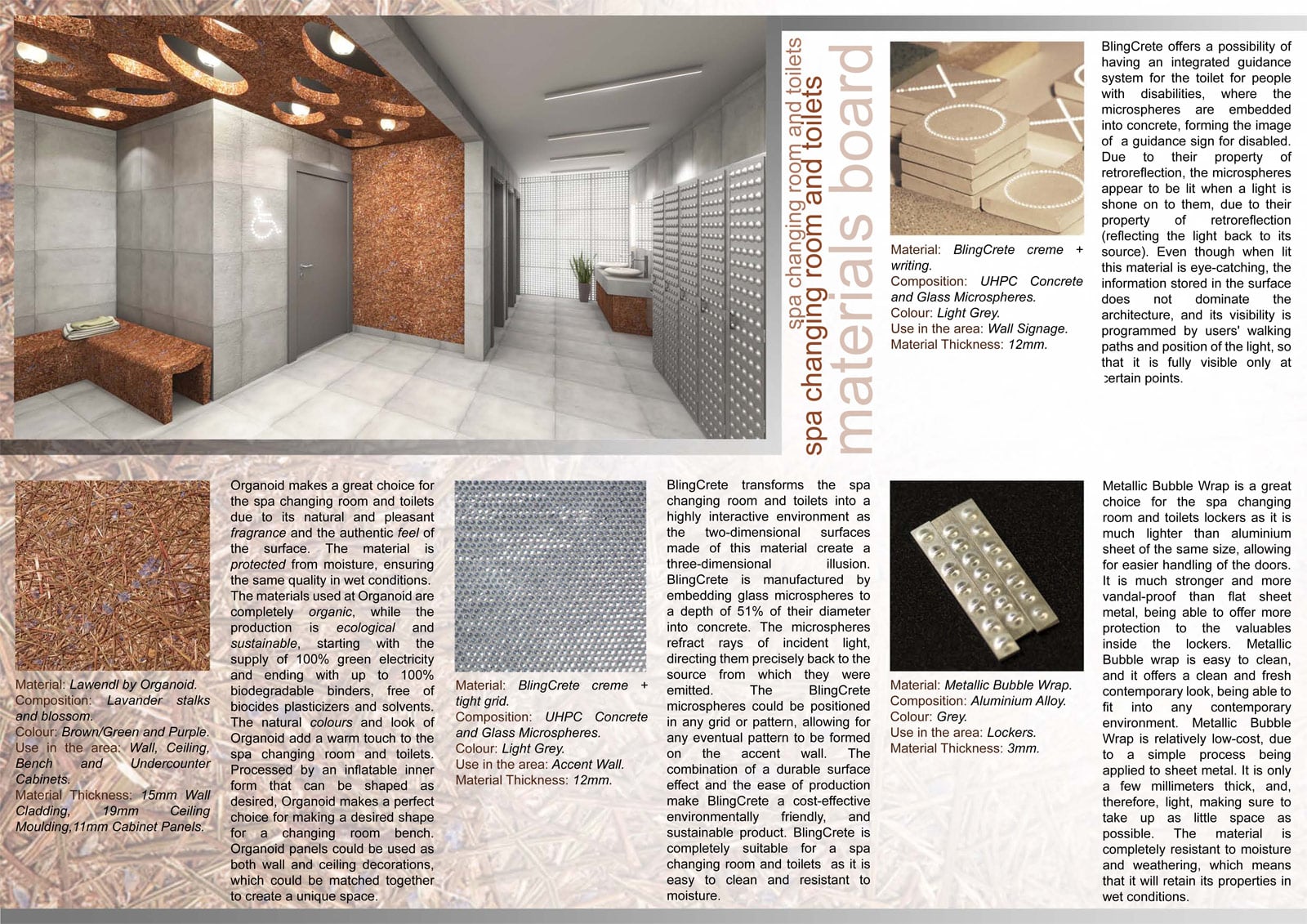 spa changing room and toilets
spa changing room and toilets
materials board

Material: BlingCrete creme + writing.
Composition: UHPC Concrete and Glass Microspheres.
Colour: Light Grey.
Use in the area: Wall Signage.
Material Thickness: 12mm.

BlingCrete offers a possibility of having an integrated guidance system for the toilet for people with disabilities, where the microspheres are embedded into concrete, forming the image of a guidance sign for disabled. Due to their property of retroreflection, the microspheres appear to be lit when a light is shone on to them, due to their property of retroreflection (reflecting the light back to its source). Even though when lit this material is eye-catching, the information stored in the surface does not dominate the architecture, and its visibility is programmed by users' walking paths and position of the light, so that it is fully visible only at certain points.

Material: Lawendl by Organoid.
Composition: Lavander stalks and blossom.
Colour: Brown/Green and Purple.
Use in the area: Wall, Ceiling, Bench and Undercounter Cabinets.
Material Thickness: 15mm Wall Cladding, 19mm Ceiling Moulding,11mm Cabinet Panels.

Organoid makes a great choice for the spa changing room and toilets due to its natural and pleasant fragrance and the authentic feel of the surface. The material is protected from moisture, ensuring the same quality in wet conditions. The materials used at Organoid are completely organic, while the production is ecological and sustainable, starting with the supply of 100% green electricity and ending with up to 100% biodegradable binders, free of biocides plasticizers and solvents. The natural colours and look of Organoid add a warm touch to the spa changing room and toilets. Processed by an inflatable inner form that can be shaped as desired, Organoid makes a perfect choice for making a desired shape for a changing room bench. Organoid panels could be used as both wall and ceiling decorations, which could be matched together to create a unique space.

Material: BlingCrete creme + tight grid.
Composition: UHPC Concrete and Glass Microspheres.
Colour: Light Grey.
Use in the area: Accent Wall.
Material Thickness: 12mm.

BlingCrete transforms the spa changing room and toilets into a highly interactive environment as the two-dimensional surfaces made of this material create a three-dimensional illusion. BlingCrete is manufactured by embedding glass microspheres to a depth of 51% of their diameter into concrete. The microspheres refract rays of incident light, directing them precisely back to the source from which they were emitted. The BlingCrete microspheres could be positioned in any grid or pattern, allowing for any eventual pattern to be formed on the accent wall. The combination of a durable surface effect and the ease of production make BlingCrete a cost-effective environmentally friendly, and sustainable product. BlingCrete is completely suitable for a spa changing room and toilets as it is easy to clean and resistant to moisture.

Material: Metallic Bubble Wrap.
Composition: Aluminium Alloy.
Colour: Grey.
Use in the area: Lockers.
Material Thickness: 3mm.

Metallic Bubble Wrap is a great choice for the spa changing room and toilets lockers as it is much lighter than aluminium sheet of the same size, allowing for easier handling of the doors. It is much stronger and more vandal-proof than flat sheet metal, being able to offer more protection to the valuables inside the lockers. Metallic Bubble wrap is easy to clean, and it offers a clean and fresh contemporary look, being able to fit into any contemporary environment. Metallic Bubble Wrap is relatively low-cost, due to a simple process being applied to sheet metal. It is only a few millimeters thick, and, therefore, light, making sure to take up as little space as possible. The material is completely resistant to moisture and weathering, which means that it will retain its properties in wet conditions.